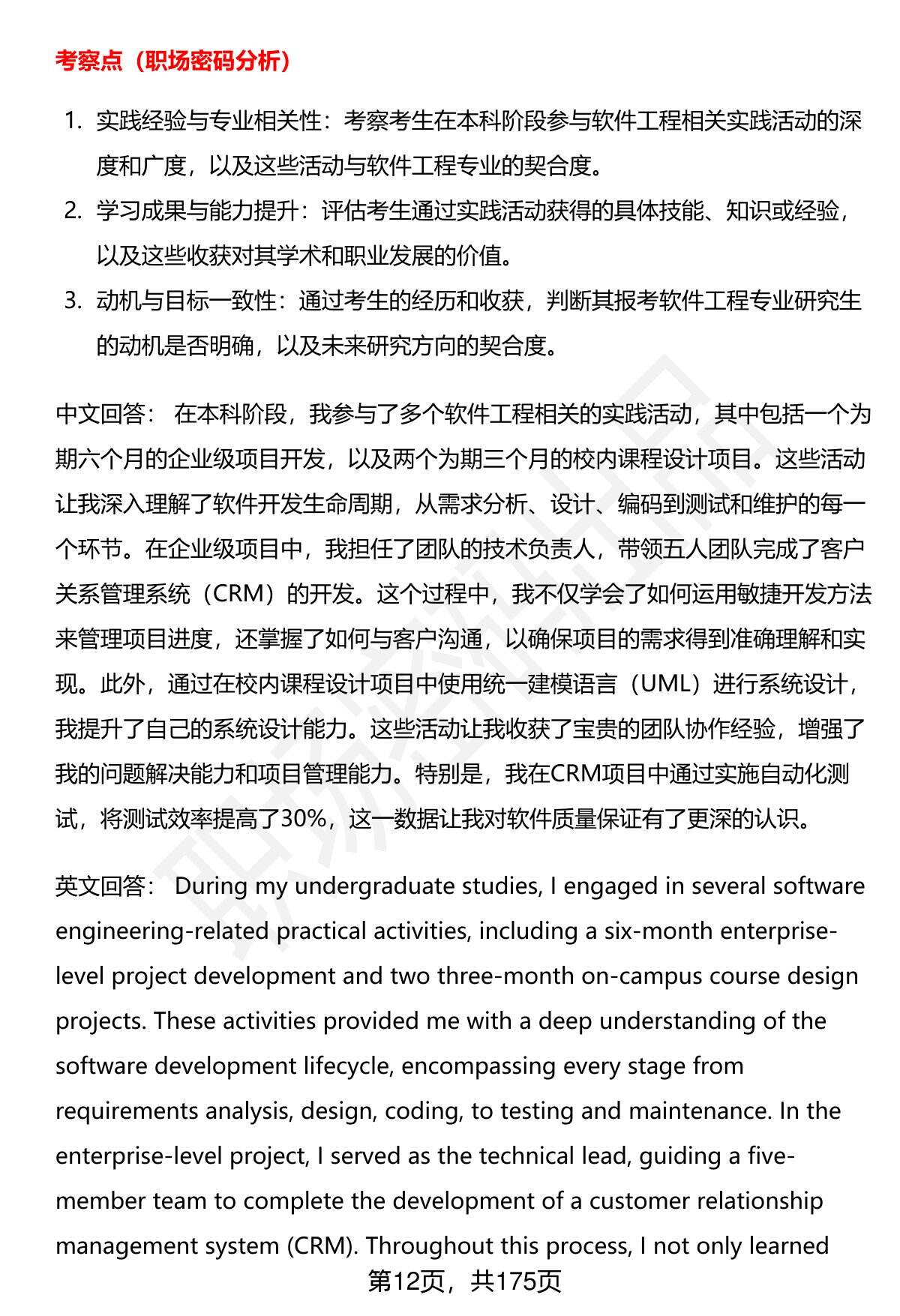 考察点（职场密码分析）

1. 实践经验与专业相关性：考察考生在本科阶段参与软件工程相关实践活动的深度和广度，以及这些活动与软件工程专业的契合度。
2. 学习成果与能力提升：评估考生通过实践活动获得的具体技能、知识或经验，以及这些收获对其学术和职业发展的价值。
3. 动机与目标一致性：通过考生的经历和收获，判断其报考软件工程专业研究生的动机是否明确，以及未来研究方向的契合度。

中文回答： 在本科阶段，我参与了多个软件工程相关的实践活动，其中包括一个为期六个月的企业级项目开发，以及两个为期三个月的校内课程设计项目。这些活动让我深入理解了软件开发生命周期，从需求分析、设计、编码到测试和维护的每一个环节。在企业级项目中，我担任了团队的技术负责人，带领五人团队完成了客户关系管理系统（CRM）的开发。这个过程中，我不仅学会了如何运用敏捷开发方法来管理项目进度，还掌握了如何与客户沟通，以确保项目的需求得到准确理解和实现。此外，通过在校内课程设计项目中使用统一建模语言（UML）进行系统设计，我提升了自己的系统设计能力。这些活动让我收获了宝贵的团队协作经验，增强了我的问题解决能力和项目管理能力。特别是，我在CRM项目中通过实施自动化测试，将测试效率提高了30%，这一数据让我对软件质量保证有了更深的认识。

英文回答： During my undergraduate studies, I engaged in several software engineering-related practical activities, including a six-month enterprise-level project development and two three-month on-campus course design projects. These activities provided me with a deep understanding of the software development lifecycle, encompassing every stage from requirements analysis, design, coding, to testing and maintenance. In the enterprise-level project, I served as the technical lead, guiding a five-member team to complete the development of a customer relationship management system (CRM). Throughout this process, I not only learned

第12页，共175页